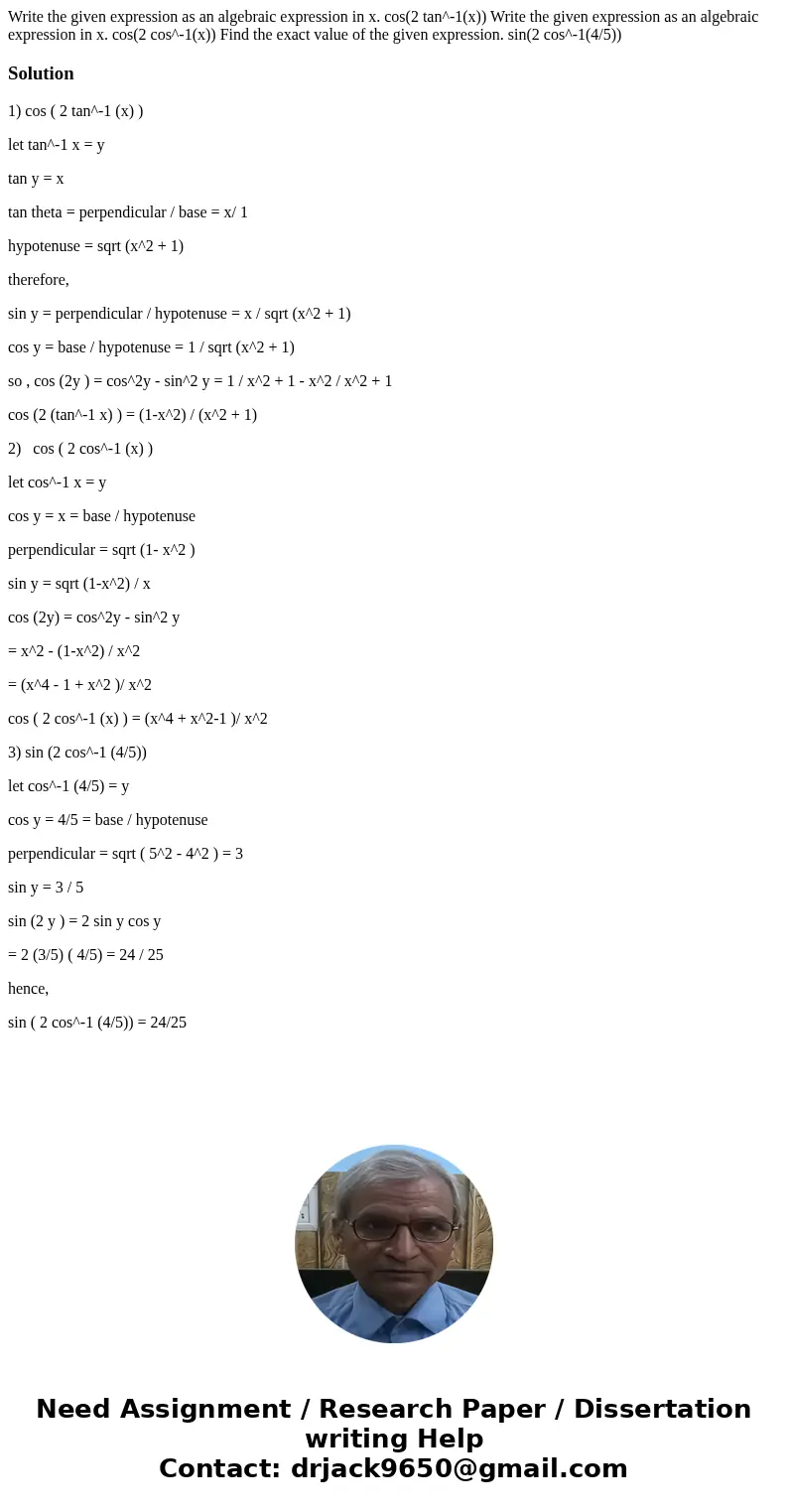 Write the given expression as an algebraic expression in x. cos(2 tan^-1(x)) Write the given expression as an algebraic expression in x. cos(2 cos^-1(x)) Find the exact value of the given expression. sin(2 cos^-1(4/5))

Solution

1) cos ( 2 tan^-1 (x) )

let tan^-1 x = y

tan y = x

tan theta = perpendicular / base = x/ 1

hypotenuse = sqrt (x^2 + 1)

therefore,

sin y = perpendicular / hypotenuse = x / sqrt (x^2 + 1)

cos y = base / hypotenuse = 1 / sqrt (x^2 + 1)

so , cos (2y ) = cos^2y - sin^2 y = 1 / x^2 + 1 - x^2 / x^2 + 1

cos (2 (tan^-1 x) ) = (1-x^2) / (x^2 + 1)

2) cos ( 2 cos^-1 (x) )

let cos^-1 x = y

cos y = x = base / hypotenuse

perpendicular = sqrt (1- x^2 )

sin y = sqrt (1-x^2) / x

cos (2y) = cos^2y - sin^2 y

= x^2 - (1-x^2) / x^2

= (x^4 - 1 + x^2 )/ x^2

cos ( 2 cos^-1 (x) ) = (x^4 + x^2-1 )/ x^2

3) sin (2 cos^-1 (4/5))

let cos^-1 (4/5) = y

cos y = 4/5 = base / hypotenuse

perpendicular = sqrt ( 5^2 - 4^2 ) = 3

sin y = 3 / 5

sin (2 y ) = 2 sin y cos y

= 2 (3/5) ( 4/5) = 24 / 25

hence,

sin ( 2 cos^-1 (4/5)) = 24/25

Need Assignment / Research Paper / Dissertation writing Help
Contact: drjack9650@gmail.com